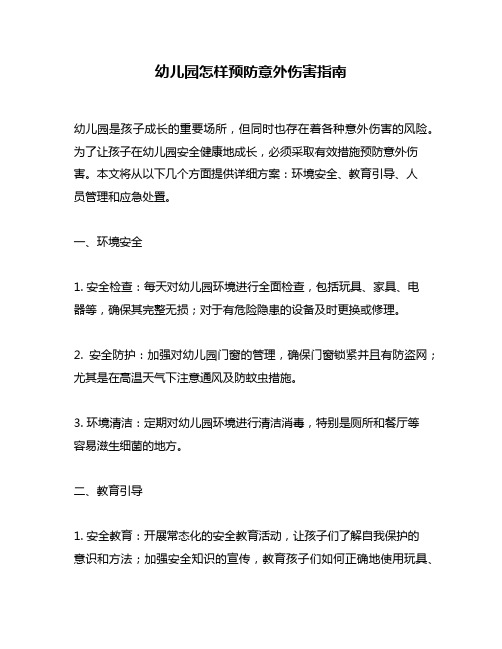 幼儿园怎样预防意外伤害指南

幼儿园是孩子成长的重要场所，但同时也存在着各种意外伤害的风险。为了让孩子在幼儿园安全健康地成长，必须采取有效措施预防意外伤害。本文将从以下几个方面提供详细方案：环境安全、教育引导、人员管理和应急处置。

一、环境安全

1. 安全检查：每天对幼儿园环境进行全面检查，包括玩具、家具、电器等，确保其完整无损；对于有危险隐患的设备及时更换或修理。

2. 安全防护：加强对幼儿园门窗的管理，确保门窗锁紧并且有防盗网；尤其是在高温天气下注意通风及防蚊虫措施。

3. 环境清洁：定期对幼儿园环境进行清洁消毒，特别是厕所和餐厅等容易滋生细菌的地方。

二、教育引导

1. 安全教育：开展常态化的安全教育活动，让孩子们了解自我保护的意识和方法；加强安全知识的宣传，教育孩子们如何正确地使用玩具、